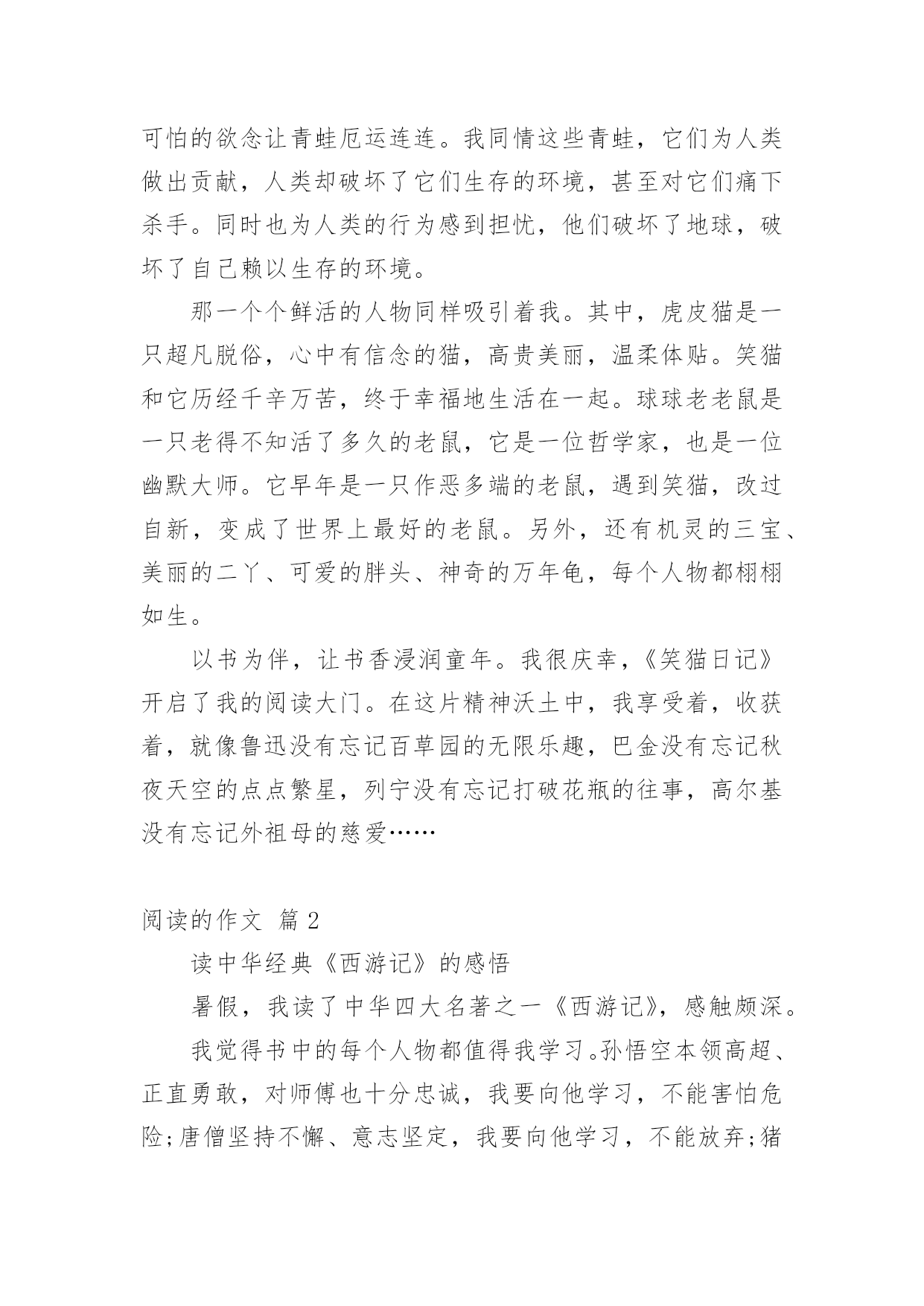 可怕的欲念让青蛙厄运连连。我同情这些青蛙，它们为人类做出贡献，人类却破坏了它们生存的环境，甚至对它们痛下杀手。同时也为人类的行为感到担忧，他们破坏了地球，破坏了自己赖以生存的环境。

那一个个鲜活的人物同样吸引着我。其中，虎皮猫是一只超凡脱俗，心中有信念的猫，高贵美丽，温柔体贴。笑猫和它历经千辛万苦，终于幸福地生活在一起。球球老老鼠是一只老得不知活了多久的老鼠，它是一位哲学家，也是一位幽默大师。它早年是一只作恶多端的老鼠，遇到笑猫，改过自新，变成了世界上最好的老鼠。另外，还有机灵的三宝、美丽的二丫、可爱的胖头、神奇的万年龟，每个人物都栩栩如生。

以书为伴，让书香浸润童年。我很庆幸，《笑猫日记》开启了我的阅读大门。在这片精神沃土中，我享受着，收获着，就像鲁迅没有忘记百草园的无限乐趣，巴金没有忘记秋夜天空的点点繁星，列宁没有忘记打破花瓶的往事，高尔基没有忘记外祖母的慈爱……

阅读的作文 篇 2

读中华经典《西游记》的感悟

暑假，我读了中华四大名著之一《西游记》，感触颇深。

我觉得书中的每个人物都值得我学习。孙悟空本领高超、正直勇敢，对师傅也十分忠诚，我要向他学习，不能害怕危险;唐僧坚持不懈、意志坚定，我要向他学习，不能放弃;猪